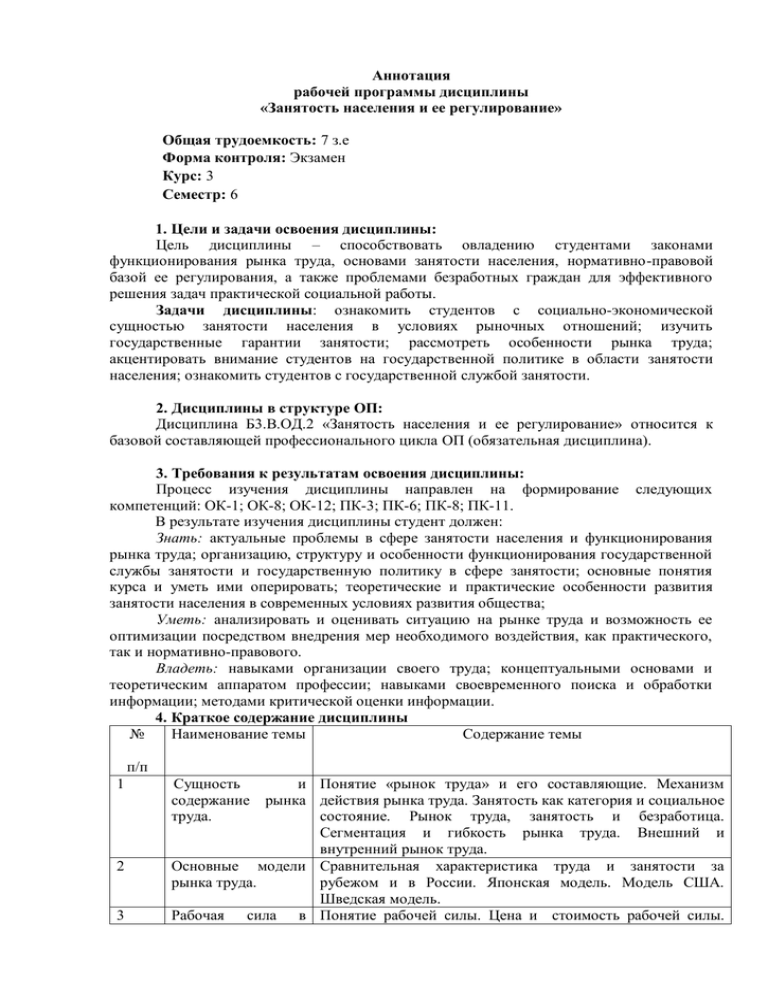 Аннотация
рабочей программы дисциплины
«Занятость населения и ее регулирование»

Общая трудоемкость: 7 з.е
Форма контроля: Экзамен
Курс: 3
Семестр: 6

1. Цели и задачи освоения дисциплины:
Цель дисциплины – способствовать овладению студентами законами функционирования рынка труда, основами занятости населения, нормативно-правовой базой ее регулирования, а также проблемами безработных граждан для эффективного решения задач практической социальной работы.
Задачи дисциплины: ознакомить студентов с социально-экономической сущностью занятости населения в условиях рыночных отношений; изучить государственные гарантии занятости; рассмотреть особенности рынка труда; акцентировать внимание студентов на государственной политике в области занятости населения; ознакомить студентов с государственной службой занятости.

2. Дисциплины в структуре ОП:
Дисциплина Б3.В.ОД.2 «Занятость населения и ее регулирование» относится к базовой составляющей профессионального цикла ОП (обязательная дисциплина).

3. Требования к результатам освоения дисциплины:
Процесс изучения дисциплины направлен на формирование следующих компетенций: ОК-1; ОК-8; ОК-12; ПК-3; ПК-6; ПК-8; ПК-11.
В результате изучения дисциплины студент должен:
Знать: актуальные проблемы в сфере занятости населения и функционирования рынка труда; организацию, структуру и особенности функционирования государственной службы занятости и государственную политику в сфере занятости; основные понятия курса и уметь ими оперировать; теоретические и практические особенности развития занятости населения в современных условиях развития общества;
Уметь: анализировать и оценивать ситуацию на рынке труда и возможность ее оптимизации посредством внедрения мер необходимого воздействия, как практического, так и нормативно-правового.
Владеть: навыками организации своего труда; концептуальными основами и теоретическим аппаратом профессии; навыками своевременного поиска и обработки информации; методами критической оценки информации.
4. Краткое содержание дисциплины

| № п/п | Наименование темы | Содержание темы |
|---|---|---|
| 1 | Сущность и содержание рынка труда. | Понятие «рынок труда» и его составляющие. Механизм действия рынка труда. Занятость как категория и социальное состояние. Рынок труда, занятость и безработица. Сегментация и гибкость рынка труда. Внешний и внутренний рынок труда. |
| 2 | Основные модели рынка труда. | Сравнительная характеристика труда и занятости за рубежом и в России. Японская модель. Модель США. Шведская модель. |
| 3 | Рабочая сила в | Понятие рабочей силы. Цена и стоимость рабочей силы. |